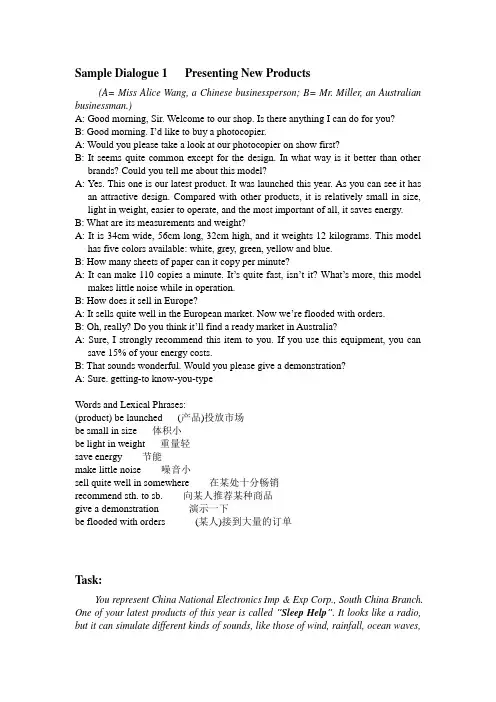 Sample Dialogue 1 Presenting New Products

(A= Miss Alice Wang, a Chinese businessperson; B= Mr. Miller, an Australian businessman.)

A: Good morning, Sir. Welcome to our shop. Is there anything I can do for you?

B: Good morning. I'd like to buy a photocopier.

A: Would you please take a look at our photocopier on show first?

B: It seems quite common except for the design. In what way is it better than other brands? Could you tell me about this model?

A: Yes. This one is our latest product. It was launched this year. As you can see it has an attractive design. Compared with other products, it is relatively small in size, light in weight, easier to operate, and the most important of all, it saves energy.

B: What are its measurements and weight?

A: It is 34cm wide, 56cm long, 32cm high, and it weights 12 kilograms. This model has five colors available: white, grey, green, yellow and blue.

B: How many sheets of paper can it copy per minute?

A: It can make 110 copies a minute. It's quite fast, isn't it? What's more, this model makes little noise while in operation.

B: How does it sell in Europe?

A: It sells quite well in the European market. Now we're flooded with orders.

B: Oh, really? Do you think it'll find a ready market in Australia?

A: Sure, I strongly recommend this item to you. If you use this equipment, you can save 15% of your energy costs.

B: That sounds wonderful. Would you please give a demonstration?

A: Sure. getting-to know-you-type

Words and Lexical Phrases:

(product) be launched (产品)投放市场

be small in size 体积小

be light in weight 重量轻

save energy 节能

make little noise 噪音小

sell quite well in somewhere 在某处十分畅销

recommend sth. to sb. 向某人推荐某种商品

give a demonstration 演示一下

be flooded with orders (某人)接到大量的订单

Task:

You represent China National Electronics Imp & Exp Corp., South China Branch. One of your latest products of this year is called "Sleep Help". It looks like a radio, but it can simulate different kinds of sounds, like those of wind, rainfall, ocean waves,